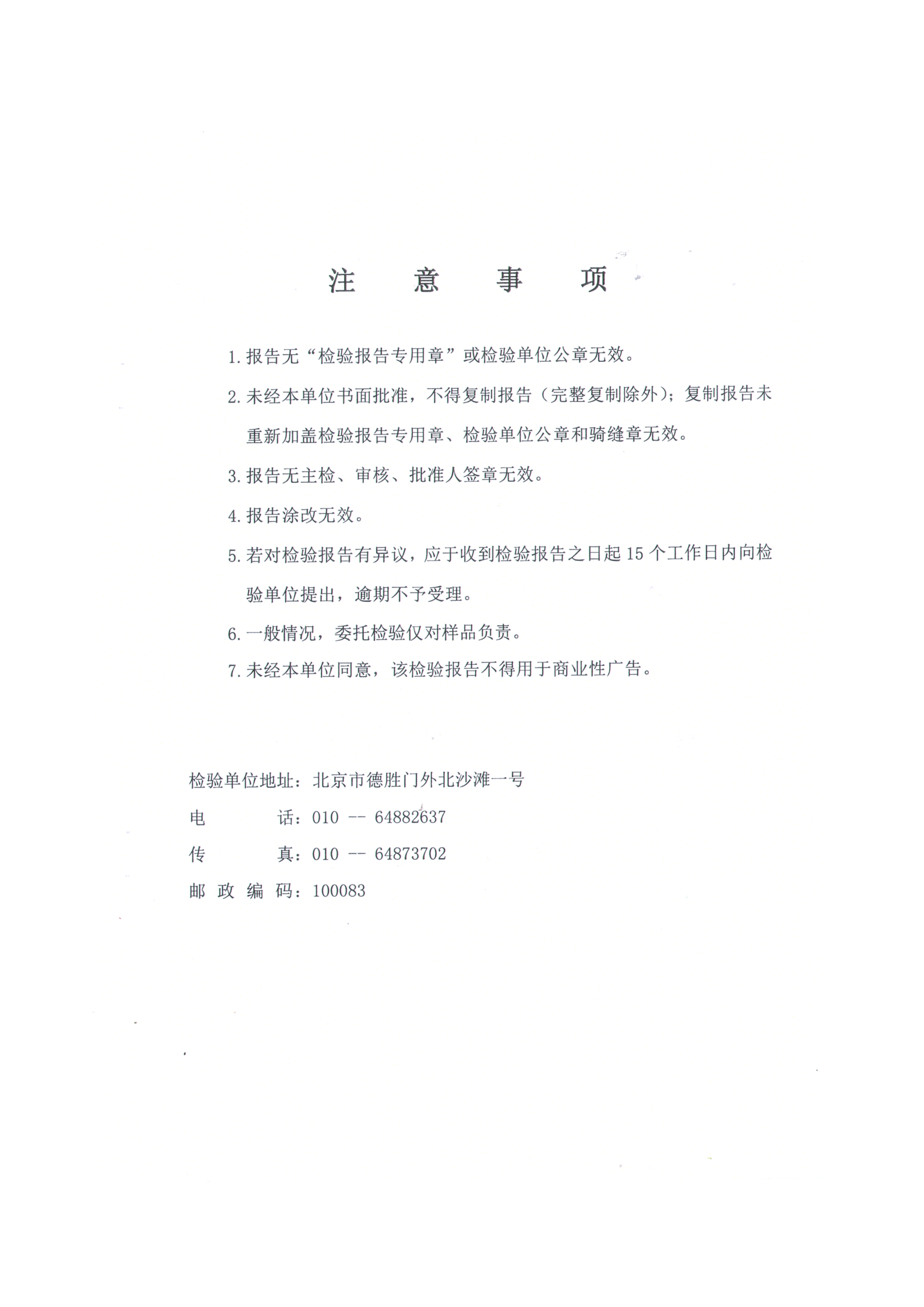 注　意　事　项

1. 报告无“检验报告专用章”或检验单位公章无效。

2. 未经本单位书面批准，不得复制报告（完整复制除外）；复制报告未重新加盖检验报告专用章、检验单位公章和骑缝章无效。

3. 报告无主检、审核、批准人签章无效。

4. 报告涂改无效。

5. 若对检验报告有异议，应于收到检验报告之日起 15 个工作日内向检验单位提出，逾期不予受理。

6. 一般情况，委托检验仅对样品负责。

7. 未经本单位同意，该检验报告不得用于商业性广告。

检验单位地址：北京市德胜门外北沙滩一号
电　　　话：010 -- 64882637
传　　　真：010 -- 64873702
邮 政 编 码：100083